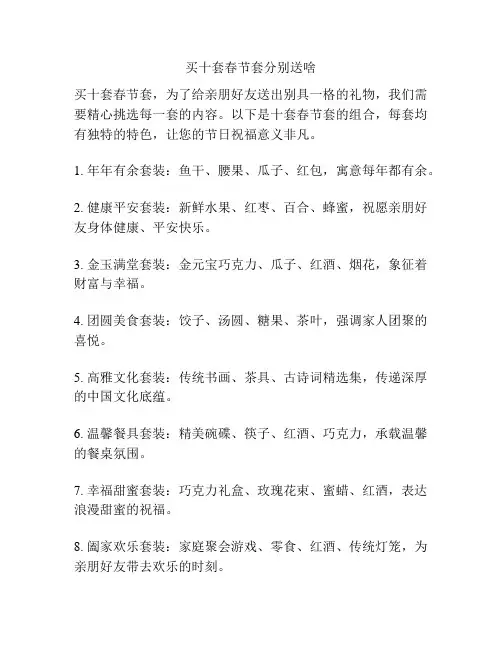 买十套春节套分别送啥

买十套春节套，为了给亲朋好友送出别具一格的礼物，我们需要精心挑选每一套的内容。以下是十套春节套的组合，每套均有独特的特色，让您的节日祝福意义非凡。

1. 年年有余套装：鱼干、腰果、瓜子、红包，寓意每年都有余。

2. 健康平安套装：新鲜水果、红枣、百合、蜂蜜，祝愿亲朋好友身体健康、平安快乐。

3. 金玉满堂套装：金元宝巧克力、瓜子、红酒、烟花，象征着财富与幸福。

4. 团圆美食套装：饺子、汤圆、糖果、茶叶，强调家人团聚的喜悦。

5. 高雅文化套装：传统书画、茶具、古诗词精选集，传递深厚的中国文化底蕴。

6. 温馨餐具套装：精美碗碟、筷子、红酒、巧克力，承载温馨的餐桌氛围。

7. 幸福甜蜜套装：巧克力礼盒、玫瑰花束、蜜蜡、红酒，表达浪漫甜蜜的祝福。

8. 阖家欢乐套装：家庭聚会游戏、零食、红酒、传统灯笼，为亲朋好友带去欢乐的时刻。